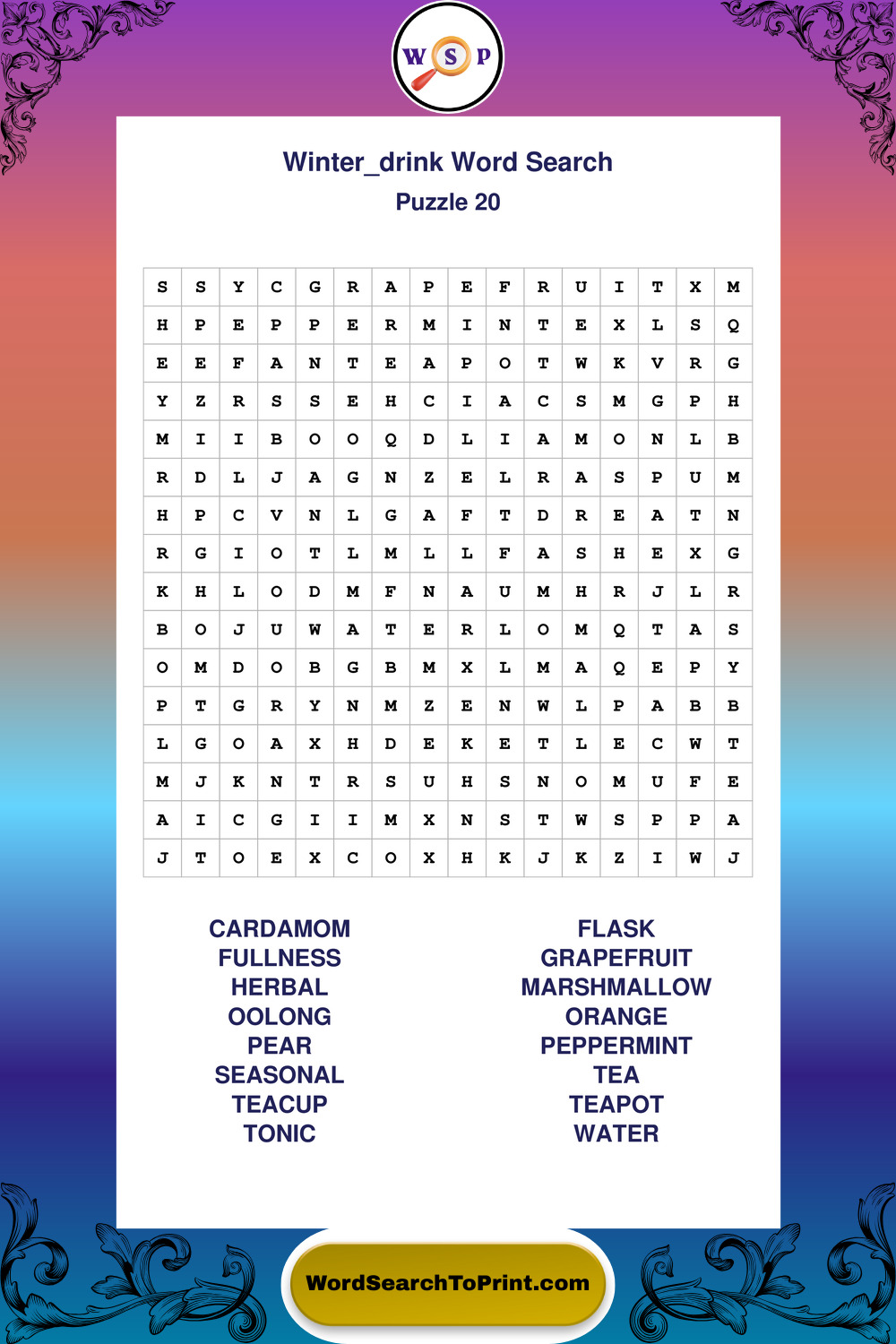 W S P

Winter_drink Word Search
Puzzle 20

| S | S | Y | C | G | R | A | P | E | F | R | U | I | T | X | M |
|---|---|---|---|---|---|---|---|---|---|---|---|---|---|---|---|
| H | P | E | P | P | E | R | M | I | N | T | E | X | L | S | Q |
| E | E | F | A | N | T | E | A | P | O | T | W | K | V | R | G |
| Y | Z | R | S | S | E | H | C | I | A | C | S | M | G | P | H |
| M | I | I | B | O | O | Q | D | L | I | A | M | O | N | L | B |
| R | D | L | J | A | G | N | Z | E | L | R | A | S | P | U | M |
| H | P | C | V | N | L | G | A | F | T | D | R | E | A | T | N |
| R | G | I | O | T | L | M | L | L | F | A | S | H | E | X | G |
| K | H | L | O | D | M | F | N | A | U | M | H | R | J | L | R |
| B | O | J | U | W | A | T | E | R | L | O | M | Q | T | A | S |
| O | M | D | O | B | G | B | M | X | L | M | A | Q | E | P | Y |
| P | T | G | R | Y | N | M | Z | E | N | W | L | P | A | B | B |
| L | G | O | A | X | H | D | E | K | E | T | L | E | C | W | T |
| M | J | K | N | T | R | S | U | H | S | N | O | M | U | F | E |
| A | I | C | G | I | I | M | X | N | S | T | W | S | P | P | A |
| J | T | O | E | X | C | O | X | H | K | J | K | Z | I | W | J |

CARDAMOM
FULLNESS
HERBAL
OOLONG
PEAR
SEASONAL
TEACUP
TONIC

FLASK
GRAPEFRUIT
MARSHMALLOW
ORANGE
PEPPERMINT
TEA
TEAPOT
WATER

WordSearchToPrint.com